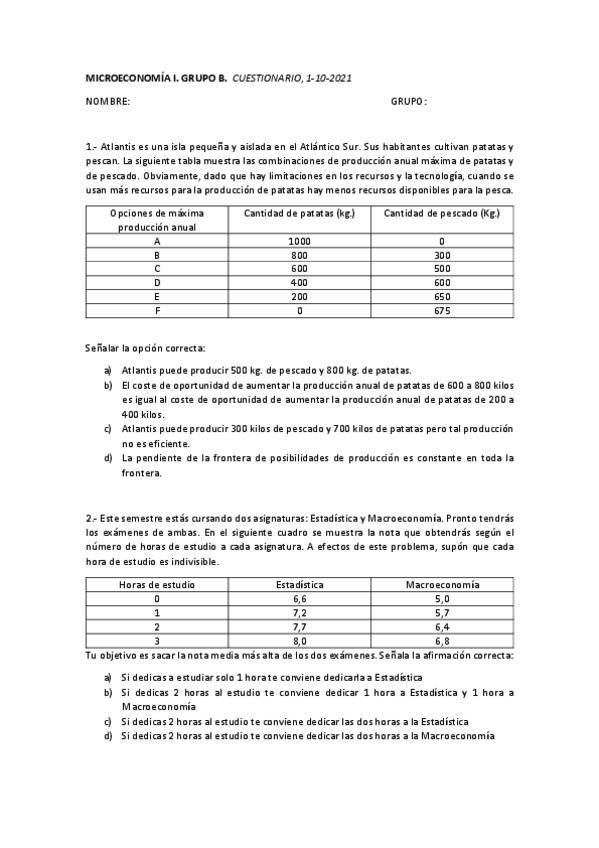 MICROECONOMÍA I. GRUPO B. CUESTIONARIO, 1-10-2021

NOMBRE: GRUPO:

1.- Atlantis es una isla pequeña y aislada en el Atlántico Sur. Sus habitantes cultivan patatas y pescan. La siguiente tabla muestra las combinaciones de producción anual máxima de patatas y de pescado. Obviamente, dado que hay limitaciones en los recursos y la tecnología, cuando se usan más recursos para la producción de patatas hay menos recursos disponibles para la pesca.

| Opciones de máxima producción anual | Cantidad de patatas (kg.) | Cantidad de pescado (Kg.) |
|---|---|---|
| A | 1000 | 0 |
| B | 800 | 300 |
| C | 600 | 500 |
| D | 400 | 600 |
| E | 200 | 650 |
| F | 0 | 675 |

Señalar la opción correcta:

a) Atlantis puede producir 500 kg. de pescado y 800 kg. de patatas.
b) El coste de oportunidad de aumentar la producción anual de patatas de 600 a 800 kilos es igual al coste de oportunidad de aumentar la producción anual de patatas de 200 a 400 kilos.
c) Atlantis puede producir 300 kilos de pescado y 700 kilos de patatas pero tal producción no es eficiente.
d) La pendiente de la frontera de posibilidades de producción es constante en toda la frontera.

2.- Este semestre estás cursando dos asignaturas: Estadística y Macroeconomía. Pronto tendrás los exámenes de ambas. En el siguiente cuadro se muestra la nota que obtendrás según el número de horas de estudio a cada asignatura. A efectos de este problema, supón que cada hora de estudio es indivisible.

| Horas de estudio | Estadística | Macroeconomía |
|---|---|---|
| 0 | 6,6 | 5,0 |
| 1 | 7,2 | 5,7 |
| 2 | 7,7 | 6,4 |
| 3 | 8,0 | 6,8 |

Tu objetivo es sacar la nota media más alta de los dos exámenes. Señala la afirmación correcta:

a) Si dedicas a estudiar solo 1 hora te conviene dedicarla a Estadística
b) Si dedicas 2 horas al estudio te conviene dedicar 1 hora a Estadística y 1 hora a Macroeconomía
c) Si dedicas 2 horas al estudio te conviene dedicar las dos horas a la Estadística
d) Si dedicas 2 horas al estudio te conviene dedicar las dos horas a la Macroeconomía